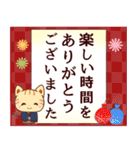 楽しい時間を
ありがとう
ございました